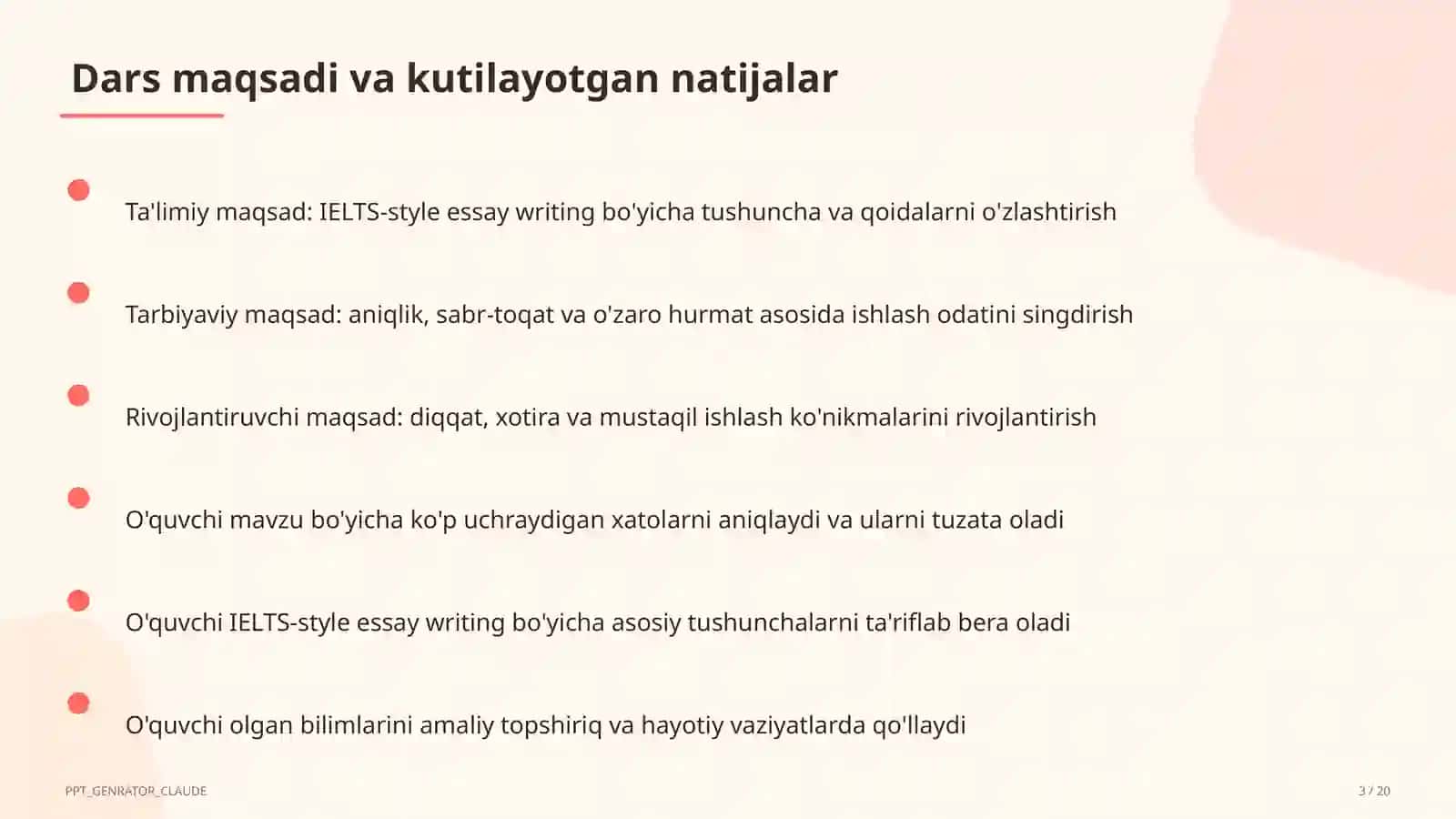 Dars maqsadi va kutilayotgan natijalar

Ta'limiy maqsad: IELTS-style essay writing bo'yicha tushuncha va qoidalarni o'zlashtirish

Tarbiyaviy maqsad: aniqlik, sabr-toqat va o'zaro hurmat asosida ishlash odatini singdirish

Rivojlantiruvchi maqsad: diqqat, xotira va mustaqil ishlash ko'nikmalarini rivojlantirish

O'quvchi mavzu bo'yicha ko'p uchraydigan xatolarni aniqlaydi va ularni tuzata oladi

O'quvchi IELTS-style essay writing bo'yicha asosiy tushunchalarni ta'riflab bera oladi

O'quvchi olgan bilimlarini amaliy topshiriq va hayotiy vaziyatlarda qo'llaydi

PPT_GENRATOR_CLAUDE

3 / 20